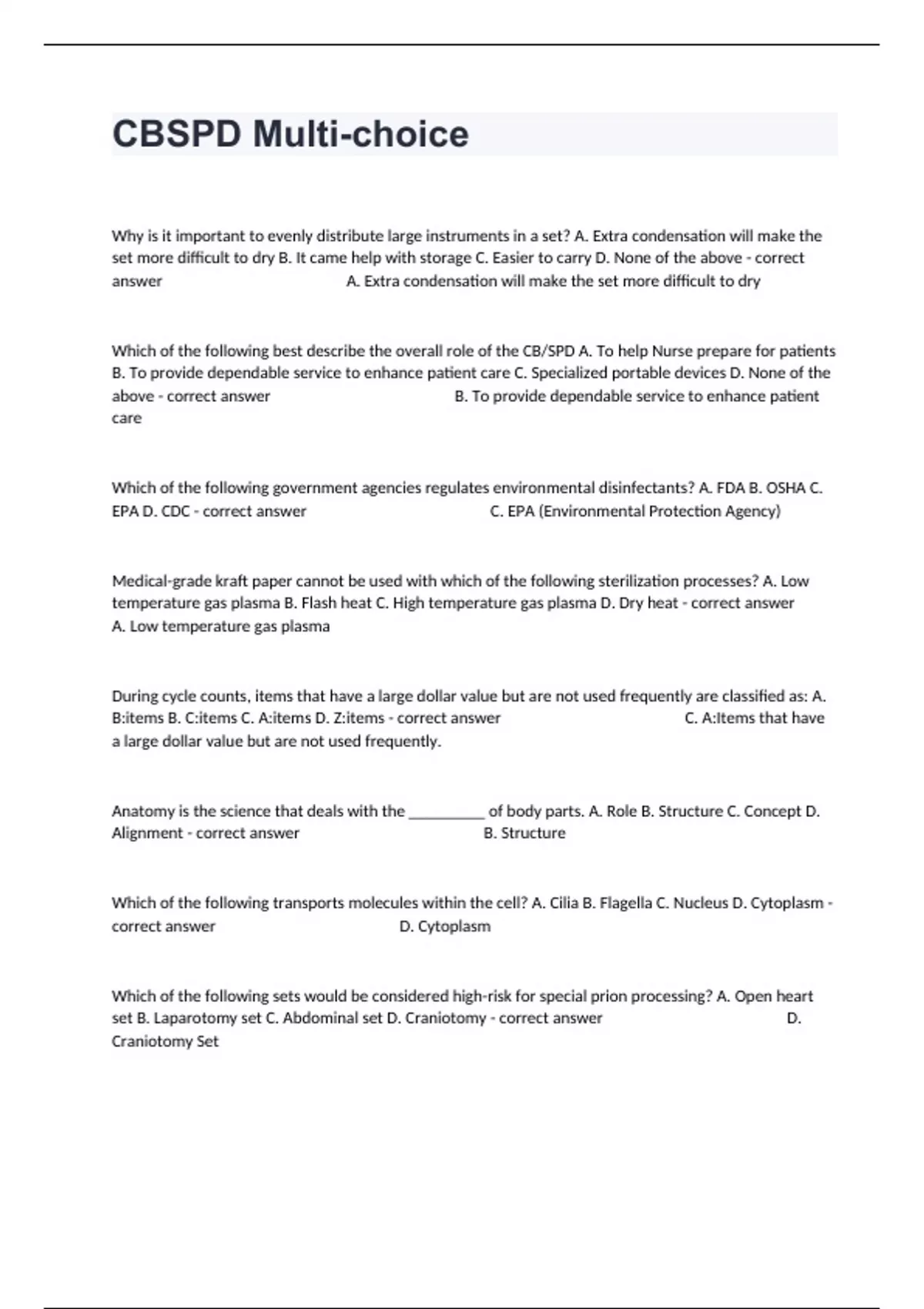 CBSPD Multi-choice

Why is it important to evenly distribute large instruments in a set? A. Extra condensation will make the set more difficult to dry B. It came help with storage C. Easier to carry D. None of the above - correct answer A. Extra condensation will make the set more difficult to dry

Which of the following best describe the overall role of the CB/SPD A. To help Nurse prepare for patients B. To provide dependable service to enhance patient care C. Specialized portable devices D. None of the above - correct answer B. To provide dependable service to enhance patient care

Which of the following government agencies regulates environmental disinfectants? A. FDA B. OSHA C. EPA D. CDC - correct answer C. EPA (Environmental Protection Agency)

Medical-grade kraft paper cannot be used with which of the following sterilization processes? A. Low temperature gas plasma B. Flash heat C. High temperature gas plasma D. Dry heat - correct answer A. Low temperature gas plasma

During cycle counts, items that have a large dollar value but are not used frequently are classified as: A. B:items B. C:items C. A:items D. Z:items - correct answer C. A:Items that have a large dollar value but are not used frequently.

Anatomy is the science that deals with the __________ of body parts. A. Role B. Structure C. Concept D. Alignment - correct answer B. Structure

Which of the following transports molecules within the cell? A. Cilia B. Flagella C. Nucleus D. Cytoplasm - correct answer D. Cytoplasm

Which of the following sets would be considered high-risk for special prion processing? A. Open heart set B. Laparotomy set C. Abdominal set D. Craniotomy - correct answer D. Craniotomy Set